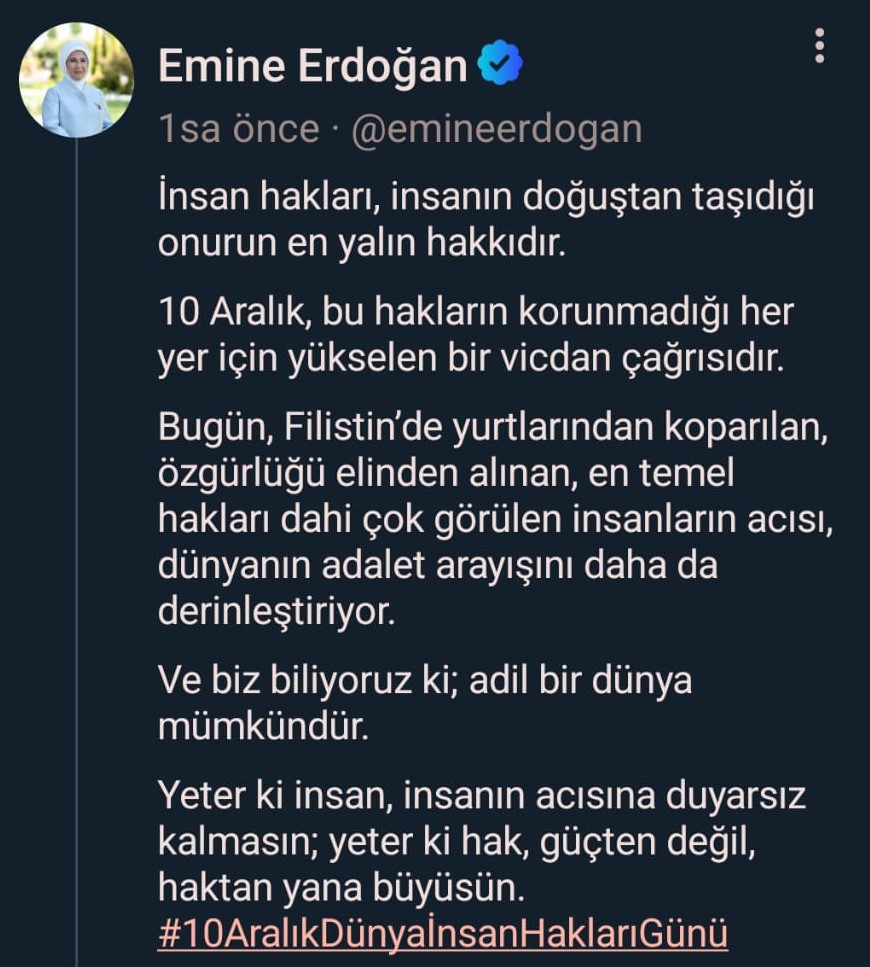 Emine Erdoğan
1sa önce · @emineerdogan

İnsan hakları, insanın doğuştan taşıdığı onurun en yalın hakkıdır.

10 Aralık, bu hakların korunmadığı her yer için yükselen bir vicdan çağrısıdır.

Bugün, Filistin'de yurtlarından koparılan, özgürlüğü elinden alınan, en temel hakları dahi çok görülen insanların acısı, dünyanın adalet arayışını daha da derinleştiriyor.

Ve biz biliyoruz ki; adil bir dünya mümkündür.

Yeter ki insan, insanın acısına duyarsız kalmasın; yeter ki hak, güçten değil, haktan yana büyüsün.
#10AralıkDünyaİnsanHaklarıGünü